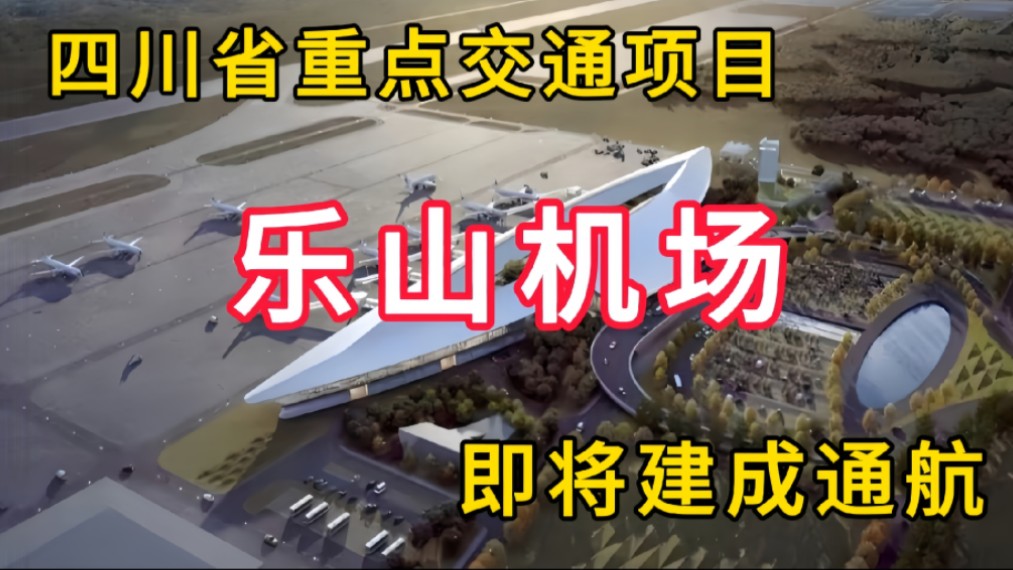 四川省重点交通项目

乐山机场

即将建成通航